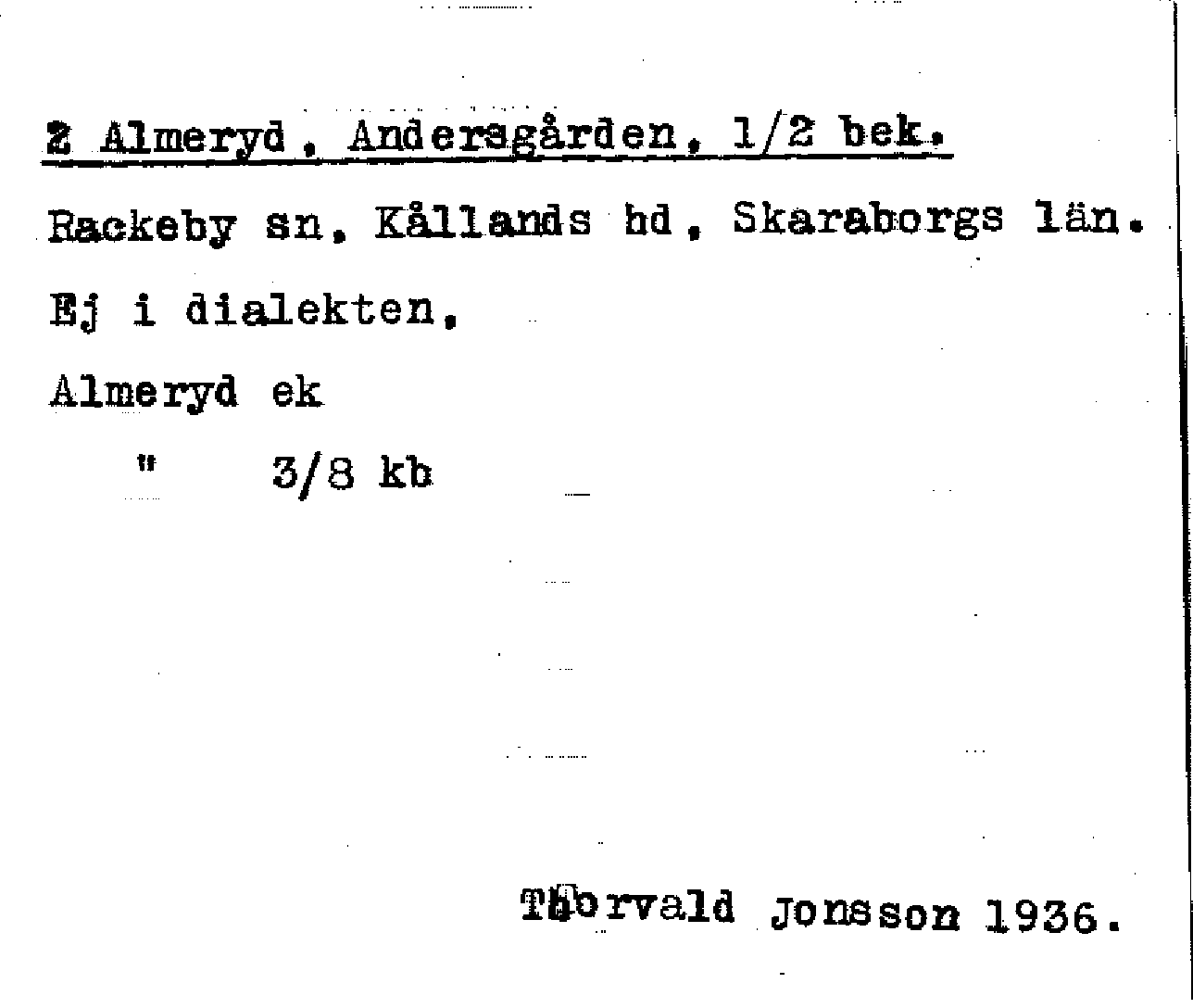 2 Almeryd, Andersgården, 1/2 bek.

Rackeby sn, Kållands hd, Skaraborgs län.

Ej i dialekten,

Almeryd ek

" 3/8 kb

Thorvald Jonsson 1936.